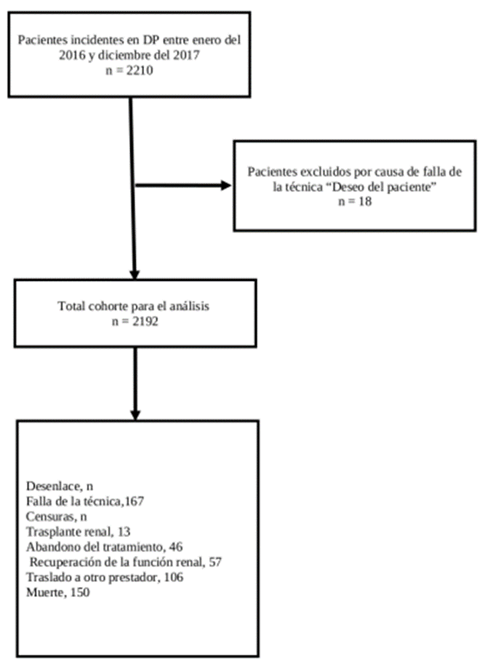 Pacientes incidentes en DP entre enero del 2016 y diciembre del 2017
n = 2210

Pacientes excluidos por causa de falla de la técnica “Deseo del paciente”
n = 18

Total cohorte para el análisis
n = 2192

Desenlace, n
Falla de la técnica,167
Censuras, n
Trasplante renal, 13
Abandono del tratamiento, 46
Recuperación de la función renal, 57
Traslado a otro prestador, 106
Muerte, 150